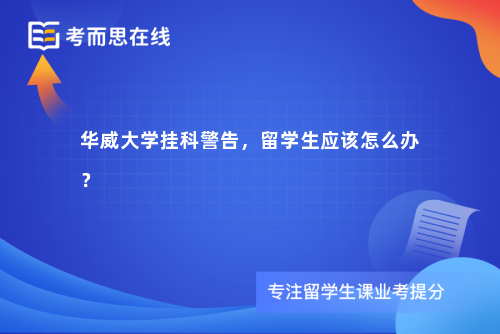 考而思在线

华威大学挂科警告，留学生应该怎么办？

专注留学生课业考提分